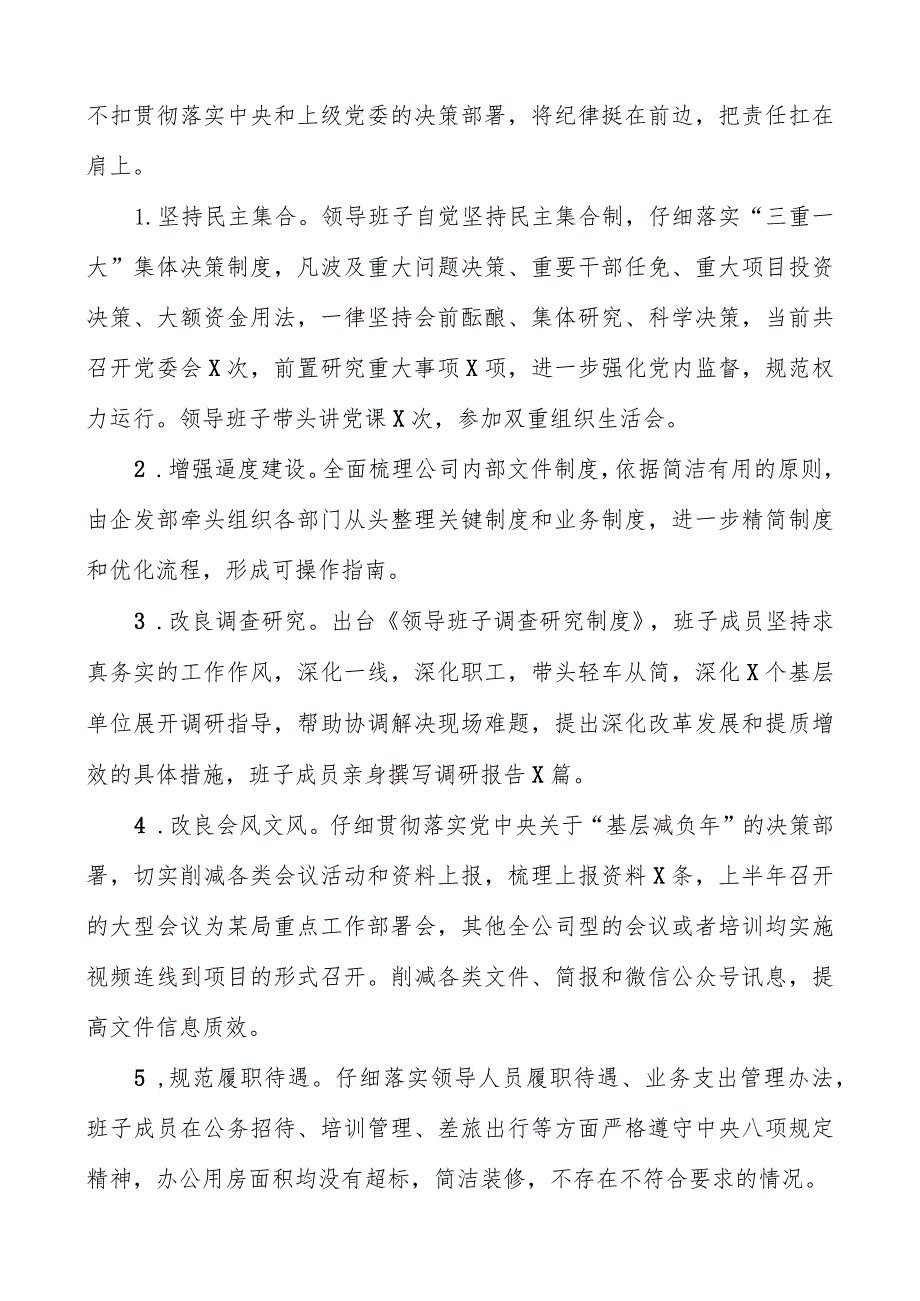 不扣贯彻落实中央和上级党委的决策部署，将纪律挺在前边，把责任扛在肩上。

1.坚持民主集合。领导班子自觉坚持民主集合制，仔细落实“三重一大”集体决策制度，凡波及重大问题决策、重要干部任免、重大项目投资决策、大额资金用法，一律坚持会前酝酿、集体研究、科学决策，当前共召开党委会X次，前置研究重大事项X项，进一步强化党内监督，规范权力运行。领导班子带头讲党课X次，参加双重组织生活会。

2．增强逼度建设。全面梳理公司内部文件制度，依据简洁有用的原则，由企发部牵头组织各部门从头整理关键制度和业务制度，进一步精简制度和优化流程，形成可操作指南。

3．改良调查研究。出台《领导班子调查研究制度》，班子成员坚持求真务实的工作作风，深化一线，深化职工，带头轻车从简，深化X个基层单位展开调研指导，帮助协调解决现场难题，提出深化改革发展和提质增效的具体措施，班子成员亲身撰写调研报告X篇。

4．改良会风文风。仔细贯彻落实党中央关于“基层减负年”的决策部署，切实削减各类会议活动和资料上报，梳理上报资料X条，上半年召开的大型会议为某局重点工作部署会，其他全公司型的会议或者培训均实施视频连线到项目的形式召开。削减各类文件、简报和微信公众号讯息，提高文件信息质效。

5，规范履职待遇。仔细落实领导人员履职待遇、业务支出管理办法，班子成员在公务招待、培训管理、差旅出行等方面严格遵守中央八项规定精神，办公用房面积均没有超标，简洁装修，不存在不符合要求的情况。